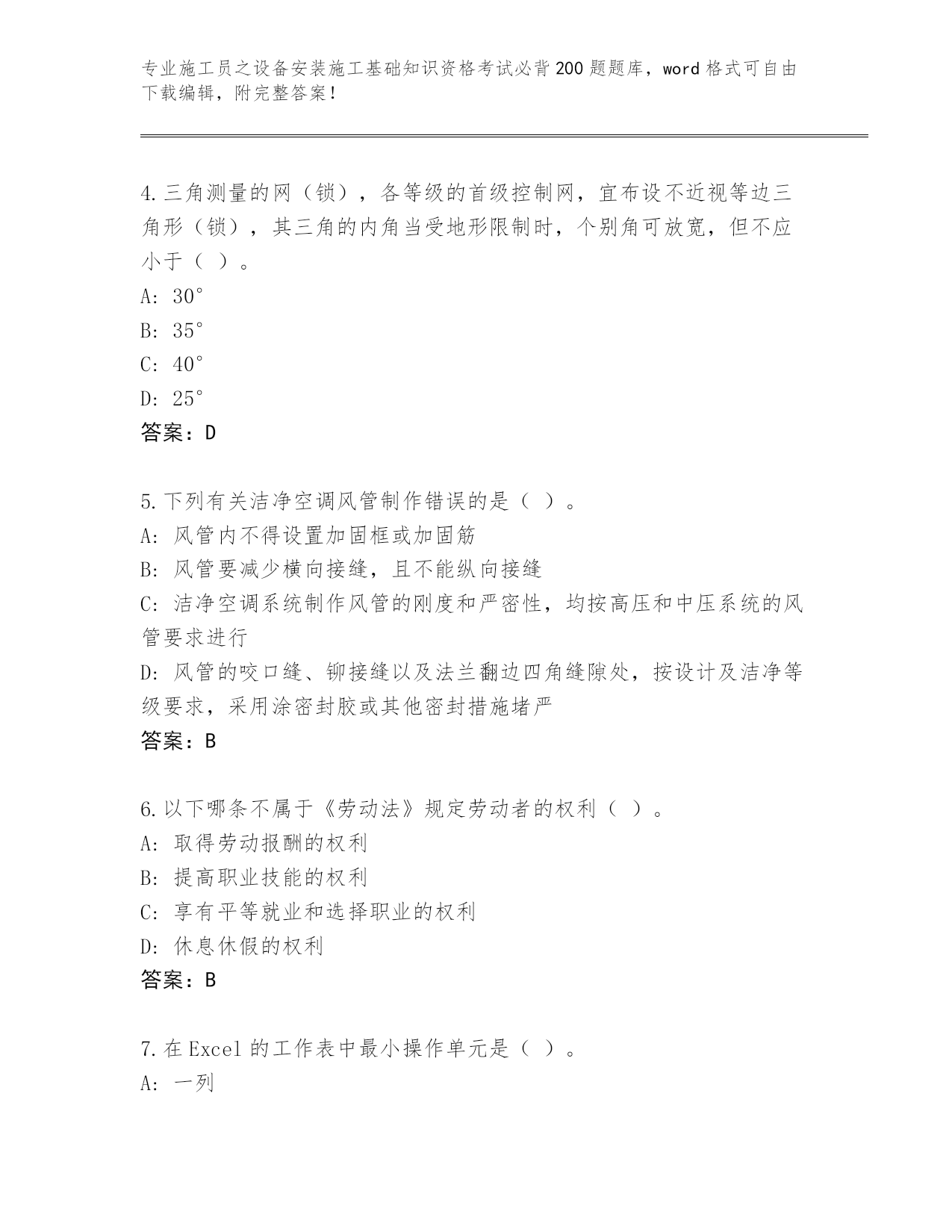 专业施工员之设备安装施工基础知识资格考试必背200题题库，word格式可自由下载编辑，附完整答案！

4.三角测量的网（锁），各等级的首级控制网，宜布设不近视等边三角形（锁），其三角的内角当受地形限制时，个别角可放宽，但不应小于（ ）。
A: 30°
B: 35°
C: 40°
D: 25°
答案：D

5.下列有关洁净空调风管制作错误的是（ ）。
A: 风管内不得设置加固框或加固筋
B: 风管要减少横向接缝，且不能纵向接缝
C: 洁净空调系统制作风管的刚度和严密性，均按高压和中压系统的风管要求进行
D: 风管的咬口缝、铆接缝以及法兰翻边四角缝隙处，按设计及洁净等级要求，采用涂密封胶或其他密封措施堵严
答案：B

6.以下哪条不属于《劳动法》规定劳动者的权利（ ）。
A: 取得劳动报酬的权利
B: 提高职业技能的权利
C: 享有平等就业和选择职业的权利
D: 休息休假的权利
答案：B

7.在Excel的工作表中最小操作单元是（ ）。
A: 一列